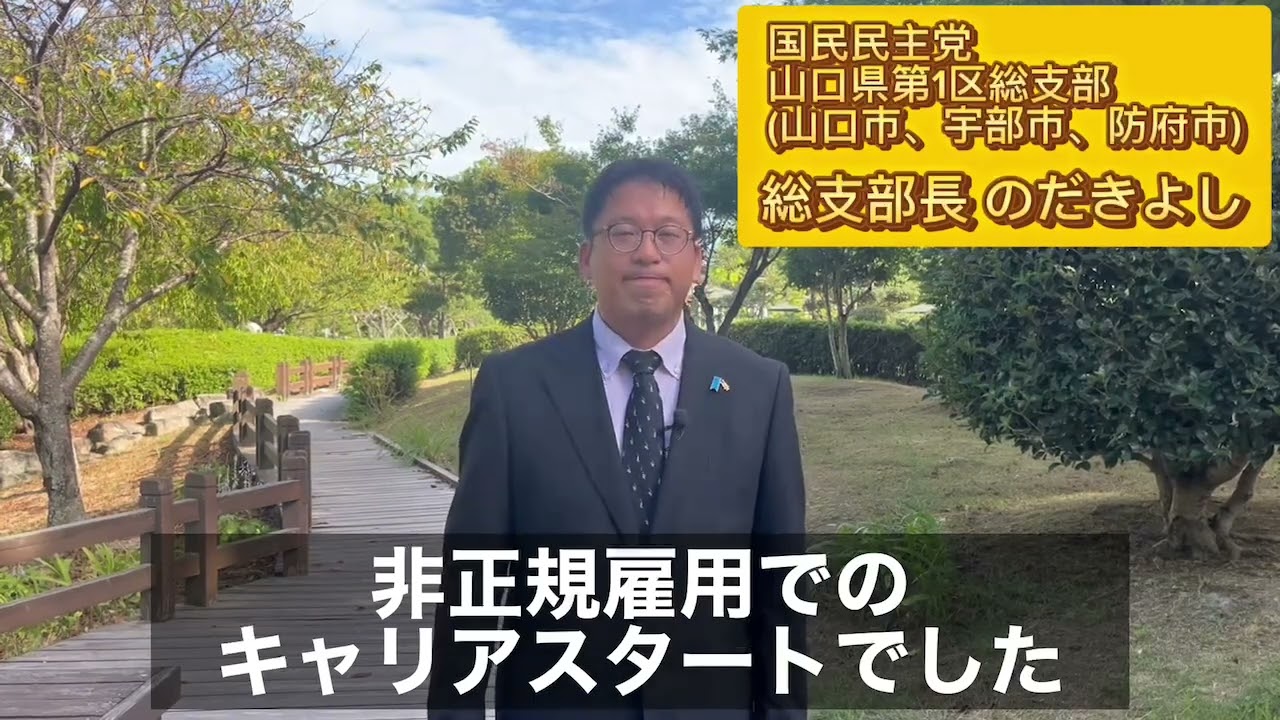 国民民主党
山口県第1区総支部
(山口市、宇部市、防府市)
総支部長 のだきよし

非正規雇用での
キャリアスタートでした